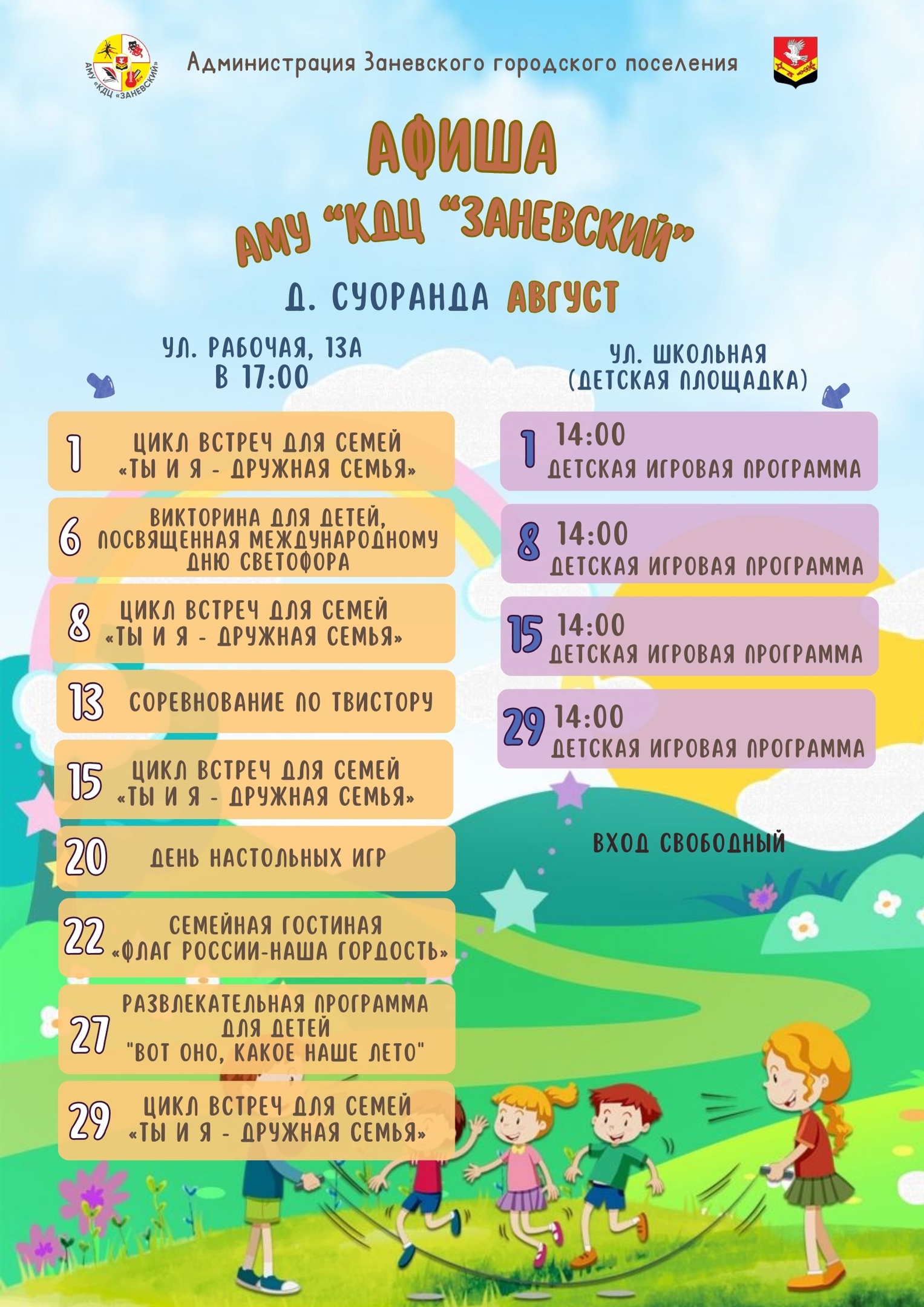 АМУ «КДЦ «ЗАНЕВСКИЙ»

Администрация Заневского городского поселения

АФИША

АМУ "КДЦ "ЗАНЕВСКИЙ"

Д. СУОРАНДА АВГУСТ

УЛ. РАБОЧАЯ, 13А
В 17:00

1 ЦИКЛ ВСТРЕЧ ДЛЯ СЕМЕЙ «ТЫ И Я - ДРУЖНАЯ СЕМЬЯ»

6 ВИКТОРИНА ДЛЯ ДЕТЕЙ, ПОСВЯЩЕННАЯ МЕЖДУНАРОДНОМУ ДНЮ СВЕТОФОРА

8 ЦИКЛ ВСТРЕЧ ДЛЯ СЕМЕЙ «ТЫ И Я - ДРУЖНАЯ СЕМЬЯ»

13 СОРЕВНОВАНИЕ ПО ТВИСТОРУ

15 ЦИКЛ ВСТРЕЧ ДЛЯ СЕМЕЙ «ТЫ И Я - ДРУЖНАЯ СЕМЬЯ»

20 ДЕНЬ НАСТОЛЬНЫХ ИГР

22 СЕМЕЙНАЯ ГОСТИНАЯ «ФЛАГ РОССИИ-НАША ГОРДОСТЬ»

27 РАЗВЛЕКАТЕЛЬНАЯ ПРОГРАММА ДЛЯ ДЕТЕЙ "ВОТ ОНО, КАКОЕ НАШЕ ЛЕТО"

29 ЦИКЛ ВСТРЕЧ ДЛЯ СЕМЕЙ «ТЫ И Я - ДРУЖНАЯ СЕМЬЯ»

УЛ. ШКОЛЬНАЯ
(ДЕТСКАЯ ПЛОЩАДКА)

1 14:00 ДЕТСКАЯ ИГРОВАЯ ПРОГРАММА

8 14:00 ДЕТСКАЯ ИГРОВАЯ ПРОГРАММА

15 14:00 ДЕТСКАЯ ИГРОВАЯ ПРОГРАММА

29 14:00 ДЕТСКАЯ ИГРОВАЯ ПРОГРАММА

ВХОД СВОБОДНЫЙ